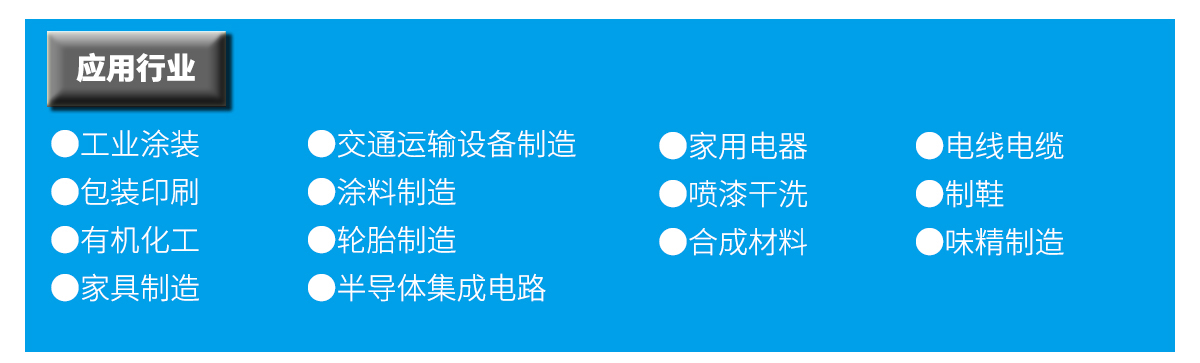 应用行业

●工业涂装
●包装印刷
●有机化工
●家具制造

●交通运输设备制造
●涂料制造
●轮胎制造
●半导体集成电路

●家用电器
●喷漆干洗
●合成材料

●电线电缆
●制鞋
●味精制造